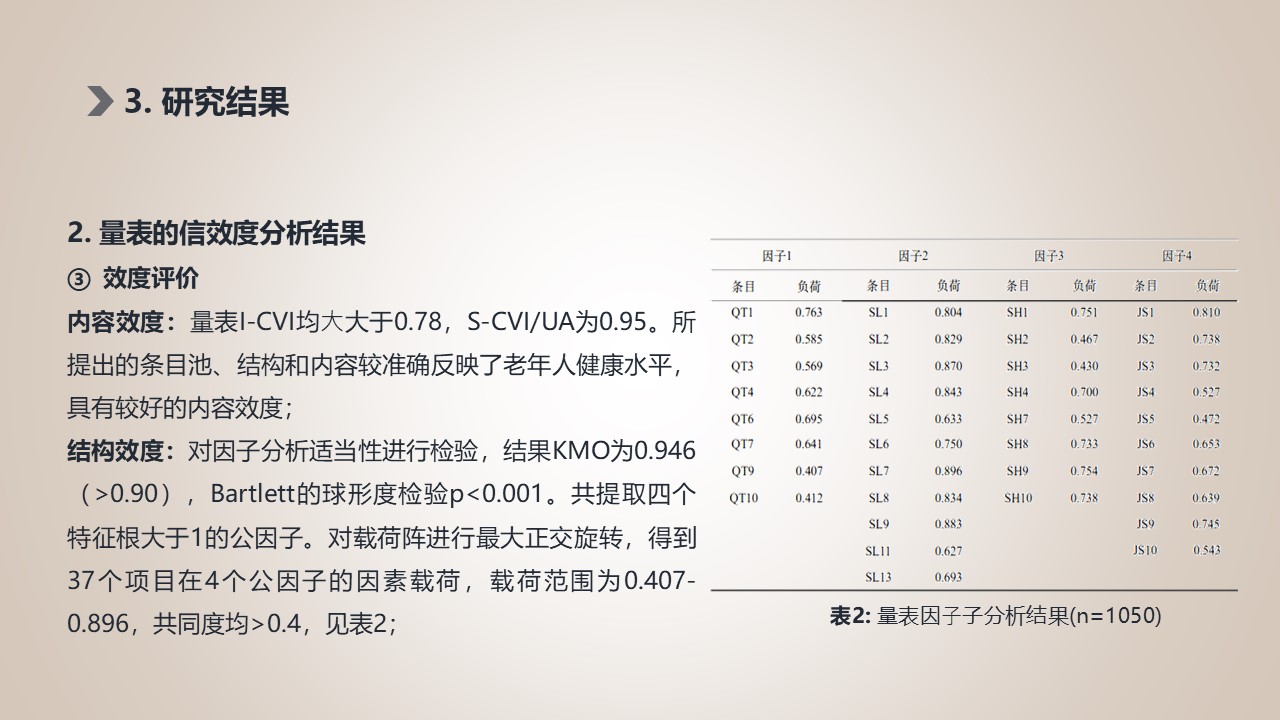 3. 研究结果

2. 量表的信效度分析结果

③ 效度评价

内容效度：量表I-CVI均大大于0.78，S-CVI/UA为0.95。所提出的条目池、结构和内容较准确反映了老年人健康水平，具有较好的内容效度；

结构效度：对因子分析适当性进行检验，结果KMO为0.946（>0.90），Bartlett的球形度检验p<0.001。共提取四个特征根大于1的公因子。对载荷阵进行最大正交旋转，得到37个项目在4个公因子的因素载荷，载荷范围为0.407-0.896，共同度均>0.4，见表2；

| 因子1 | | 因子2 | | 因子3 | | 因子4 | |
|---|---|---|---|---|---|---|---|
| 条目 | 负荷 | 条目 | 负荷 | 条目 | 负荷 | 条目 | 负荷 |
| QT1 | 0.763 | SL1 | 0.804 | SH1 | 0.751 | JS1 | 0.810 |
| QT2 | 0.585 | SL2 | 0.829 | SH2 | 0.467 | JS2 | 0.738 |
| QT3 | 0.569 | SL3 | 0.870 | SH3 | 0.430 | JS3 | 0.732 |
| QT4 | 0.622 | SL4 | 0.843 | SH4 | 0.700 | JS4 | 0.527 |
| QT6 | 0.695 | SL5 | 0.633 | SH7 | 0.527 | JS5 | 0.472 |
| QT7 | 0.641 | SL6 | 0.750 | SH8 | 0.733 | JS6 | 0.653 |
| QT9 | 0.407 | SL7 | 0.896 | SH9 | 0.754 | JS7 | 0.672 |
| QT10 | 0.412 | SL8 | 0.834 | SH10 | 0.738 | JS8 | 0.639 |
| | | SL9 | 0.883 | | | JS9 | 0.745 |
| | | SL11 | 0.627 | | | JS10 | 0.543 |
| | | SL13 | 0.693 | | | | |

表2: 量表因子子分析结果(n=1050)